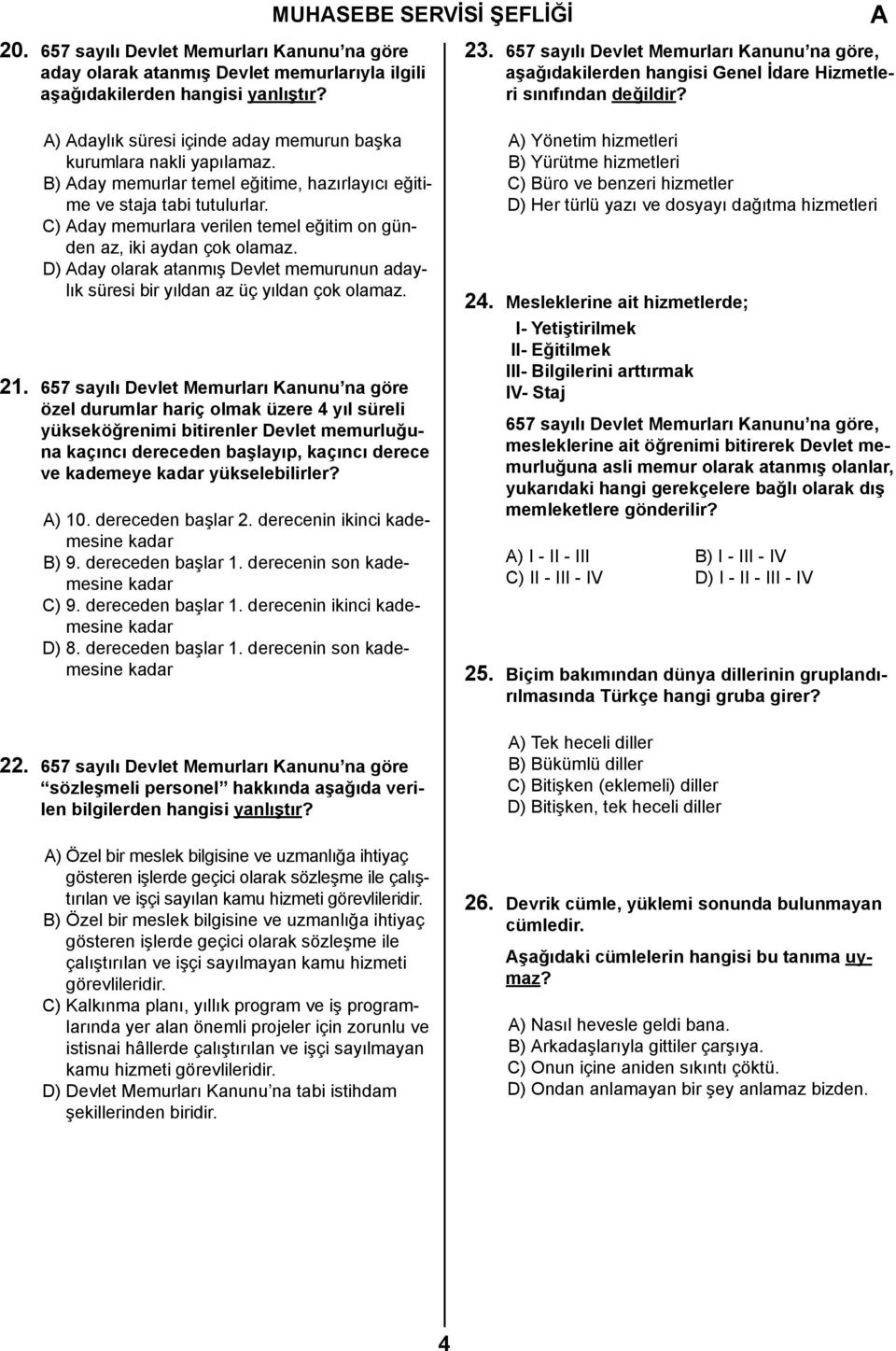 MUHASEBE SERVİSİ ŞEFLİĞİ A

20. 657 sayılı Devlet Memurları Kanunu'na göre aday olarak atanmış Devlet memurlarıyla ilgili aşağıdakilerden hangisi yanlıştır?

A) Adaylık süresi içinde aday memurun başka kurumlara nakli yapılamaz.
B) Aday memurlar temel eğitime, hazırlayıcı eğitime ve staja tabi tutulurlar.
C) Aday memurlara verilen temel eğitim on günden az, iki aydan çok olamaz.
D) Aday olarak atanmış Devlet memurunun adaylık süresi bir yıldan az üç yıldan çok olamaz.

21. 657 sayılı Devlet Memurları Kanunu'na göre özel durumlar hariç olmak üzere 4 yıl süreli yükseköğrenimi bitirenler Devlet memurluğuna kaçıncı dereceden başlayıp, kaçıncı derece ve kademeye kadar yükselebilirler?

A) 10. dereceden başlar 2. derecenin ikinci kademesine kadar
B) 9. dereceden başlar 1. derecenin son kademesine kadar
C) 9. dereceden başlar 1. derecenin ikinci kademesine kadar
D) 8. dereceden başlar 1. derecenin son kademesine kadar

22. 657 sayılı Devlet Memurları Kanunu'na göre "sözleşmeli personel" hakkında aşağıda verilen bilgilerden hangisi yanlıştır?

A) Özel bir meslek bilgisine ve uzmanlığa ihtiyaç gösteren işlerde geçici olarak sözleşme ile çalıştırılan ve işçi sayılan kamu hizmeti görevlileridir.
B) Özel bir meslek bilgisine ve uzmanlığa ihtiyaç gösteren işlerde geçici olarak sözleşme ile çalıştırılan ve işçi sayılmayan kamu hizmeti görevlileridir.
C) Kalkınma planı, yıllık program ve iş programlarında yer alan önemli projeler için zorunlu ve istisnai hâllerde çalıştırılan ve işçi sayılmayan kamu hizmeti görevlileridir.
D) Devlet Memurları Kanunu'na tabi istihdam şekillerinden biridir.

23. 657 sayılı Devlet Memurları Kanunu'na göre, aşağıdakilerden hangisi Genel İdare Hizmetleri sınıfından değildir?

A) Yönetim hizmetleri
B) Yürütme hizmetleri
C) Büro ve benzeri hizmetler
D) Her türlü yazı ve dosyayı dağıtma hizmetleri

24. Mesleklerine ait hizmetlerde;
I- Yetiştirilmek
II- Eğitilmek
III- Bilgilerini arttırmak
IV- Staj
657 sayılı Devlet Memurları Kanunu'na göre, mesleklerine ait öğrenimi bitirerek Devlet memurluğuna asli memur olarak atanmış olanlar, yukarıdaki hangi gerekçelere bağlı olarak dış memleketlere gönderilir?

A) I - II - III
B) I - III - IV
C) II - III - IV
D) I - II - III - IV

25. Biçim bakımından dünya dillerinin gruplandırılmasında Türkçe hangi gruba girer?

A) Tek heceli diller
B) Bükümlü diller
C) Bitişken (eklemeli) diller
D) Bitişken, tek heceli diller

26. Devrik cümle, yüklemi sonunda bulunmayan cümledir.
Aşağıdaki cümlelerin hangisi bu tanıma uymaz?

A) Nasıl hevesle geldi bana.
B) Arkadaşlarıyla gittiler çarşıya.
C) Onun içine aniden sıkıntı çöktü.
D) Ondan anlamayan bir şey anlamaz bizden.

4